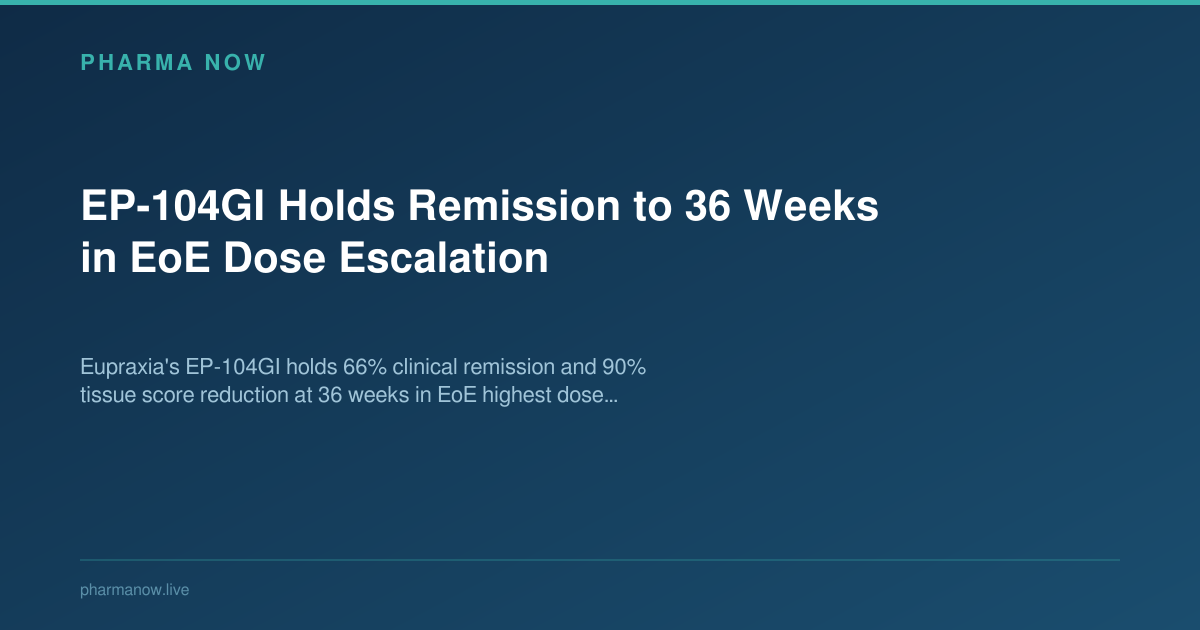 PHARMA NOW

EP-104GI Holds Remission to 36 Weeks in EoE Dose Escalation

Eupraxia's EP-104GI holds 66% clinical remission and 90% tissue score reduction at 36 weeks in EoE highest dose...

pharmanow.live